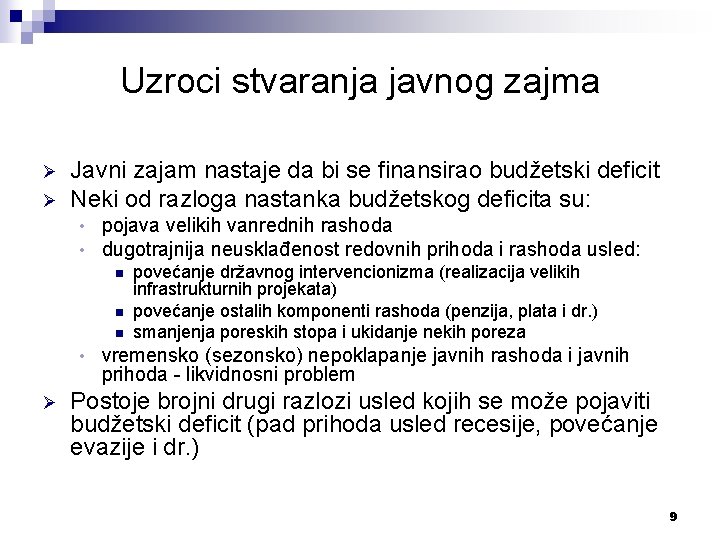 Uzroci stvaranja javnog zajma

➢ Javni zajam nastaje da bi se finansirao budžetski deficit
➢ Neki od razloga nastanka budžetskog deficita su:
• pojava velikih vanrednih rashoda
• dugotrajnija neusklađenost redovnih prihoda i rashoda usled:
▪ povećanje državnog intervencionizma (realizacija velikih infrastrukturnih projekata)
▪ povećanje ostalih komponenti rashoda (penzija, plata i dr.)
▪ smanjenja poreskih stopa i ukidanje nekih poreza
• vremensko (sezonsko) nepoklapanje javnih rashoda i javnih prihoda - likvidnosni problem
➢ Postoje brojni drugi razlozi usled kojih se može pojaviti budžetski deficit (pad prihoda usled recesije, povećanje evazije i dr.)

9